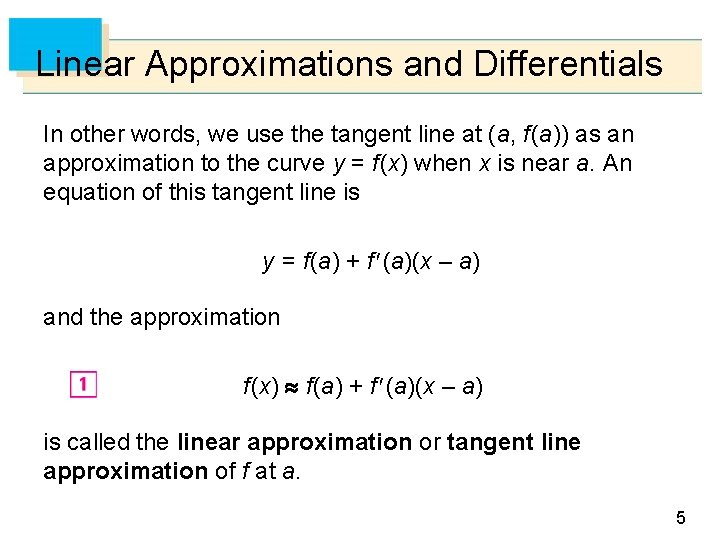 Linear Approximations and Differentials

In other words, we use the tangent line at $(a, f(a))$ as an approximation to the curve $y = f(x)$ when x is near a. An equation of this tangent line is

$y = f(a) + f'(a)(x - a)$

and the approximation

1 $f(x) \approx f(a) + f'(a)(x - a)$

is called the linear approximation or tangent line approximation of f at a.

5